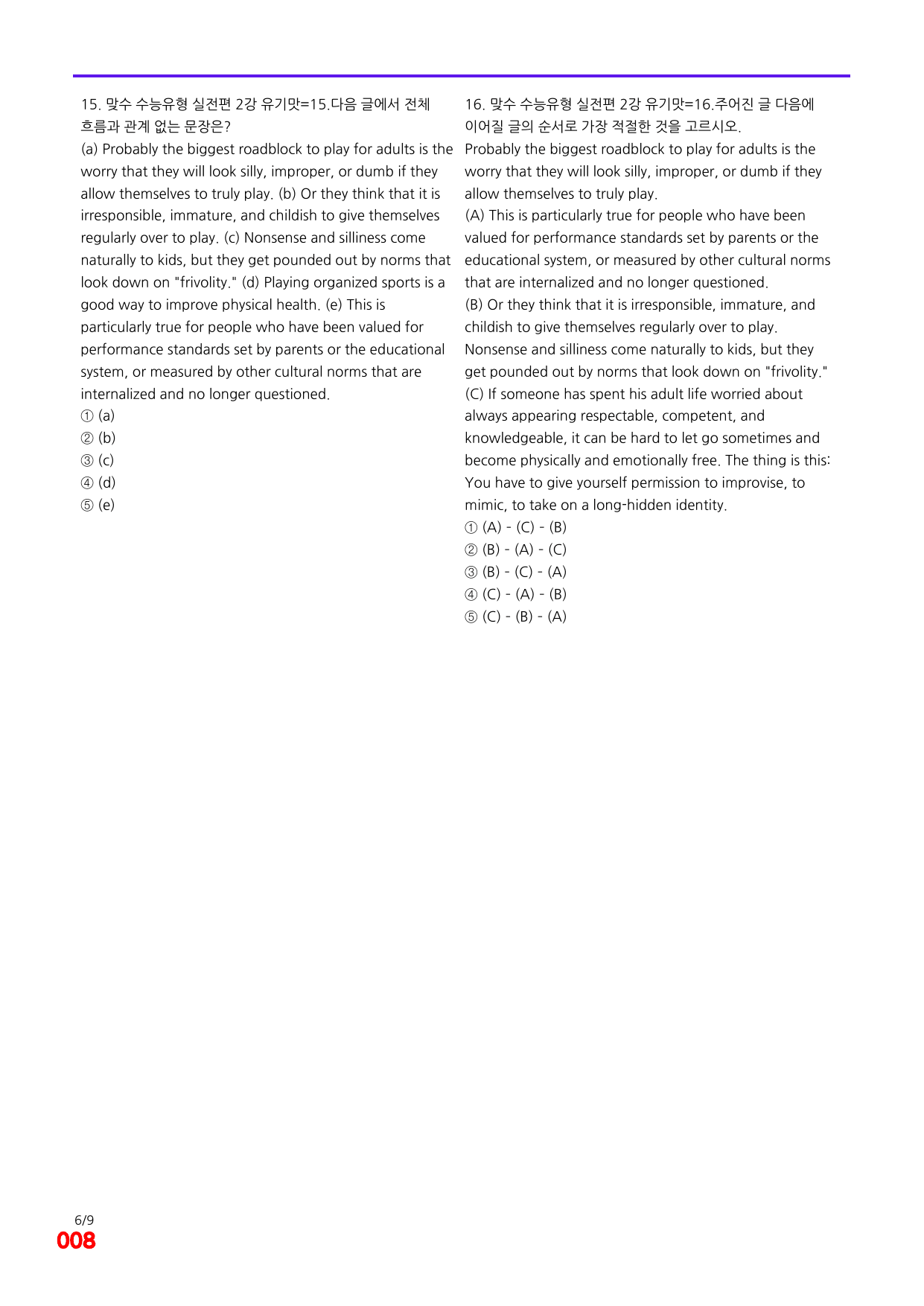 15. 맞수 수능유형 실전편 2강 유기맛=15.다음 글에서 전체 흐름과 관계 없는 문장은?

(a) Probably the biggest roadblock to play for adults is the worry that they will look silly, improper, or dumb if they allow themselves to truly play. (b) Or they think that it is irresponsible, immature, and childish to give themselves regularly over to play. (c) Nonsense and silliness come naturally to kids, but they get pounded out by norms that look down on "frivolity." (d) Playing organized sports is a good way to improve physical health. (e) This is particularly true for people who have been valued for performance standards set by parents or the educational system, or measured by other cultural norms that are internalized and no longer questioned.

① (a)
② (b)
③ (c)
④ (d)
⑤ (e)

16. 맞수 수능유형 실전편 2강 유기맛=16.주어진 글 다음에 이어질 글의 순서로 가장 적절한 것을 고르시오.

Probably the biggest roadblock to play for adults is the worry that they will look silly, improper, or dumb if they allow themselves to truly play.

(A) This is particularly true for people who have been valued for performance standards set by parents or the educational system, or measured by other cultural norms that are internalized and no longer questioned.

(B) Or they think that it is irresponsible, immature, and childish to give themselves regularly over to play. Nonsense and silliness come naturally to kids, but they get pounded out by norms that look down on "frivolity."

(C) If someone has spent his adult life worried about always appearing respectable, competent, and knowledgeable, it can be hard to let go sometimes and become physically and emotionally free. The thing is this: You have to give yourself permission to improvise, to mimic, to take on a long-hidden identity.

① (A) - (C) - (B)
② (B) - (A) - (C)
③ (B) - (C) - (A)
④ (C) - (A) - (B)
⑤ (C) - (B) - (A)

6/9
008